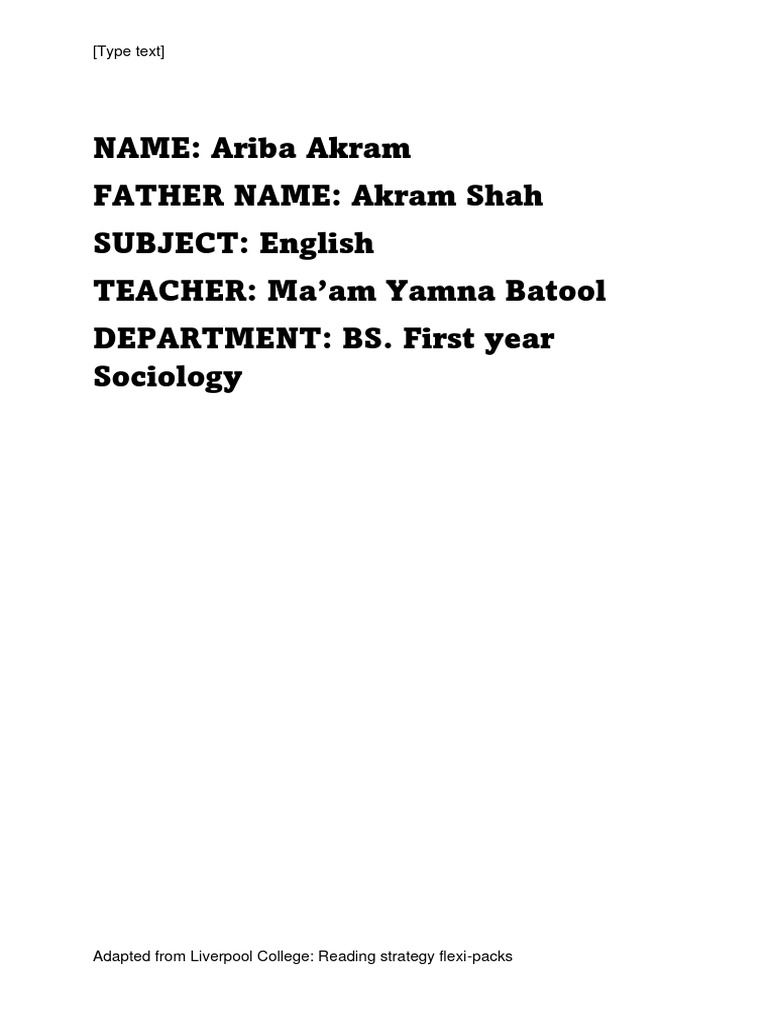 [Type text]

NAME: Ariba Akram

FATHER NAME: Akram Shah

SUBJECT: English

TEACHER: Ma’am Yamna Batool

DEPARTMENT: BS. First year Sociology

Adapted from Liverpool College: Reading strategy flexi-packs